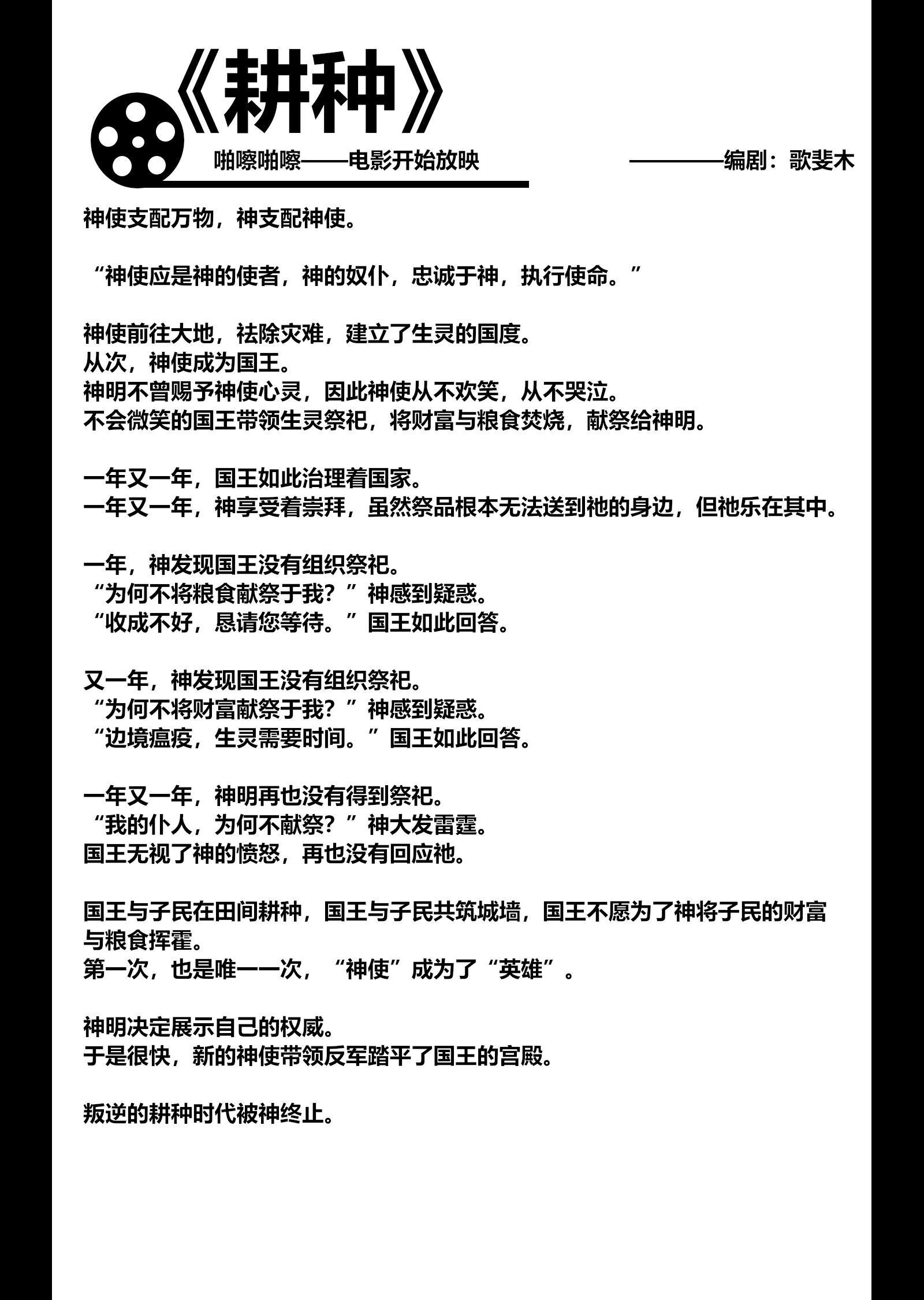 《耕种》

啪嚓啪嚓——电影开始放映

————编剧：歌斐木

神使支配万物，神支配神使。

“神使应是神的使者，神的奴仆，忠诚于神，执行使命。”

神使前往大地，祛除灾难，建立了生灵的国度。
从次，神使成为国王。
神明不曾赐予神使心灵，因此神使从不欢笑，从不哭泣。
不会微笑的国王带领生灵祭祀，将财富与粮食焚烧，献祭给神明。

一年又一年，国王如此治理着国家。
一年又一年，神享受着崇拜，虽然祭品根本无法送到祂的身边，但祂乐在其中。

一年，神发现国王没有组织祭祀。
“为何不将粮食献祭于我？”神感到疑惑。
“收成不好，恳请您等待。”国王如此回答。

又一年，神发现国王没有组织祭祀。
“为何不将财富献祭于我？”神感到疑惑。
“边境瘟疫，生灵需要时间。”国王如此回答。

一年又一年，神明再也没有得到祭祀。
“我的仆人，为何不献祭？”神大发雷霆。
国王无视了神的愤怒，再也没有回应祂。

国王与子民在田间耕种，国王与子民共筑城墙，国王不愿为了神将子民的财富与粮食挥霍。
第一次，也是唯一一次，“神使”成为了“英雄”。

神明决定展示自己的权威。
于是很快，新的神使带领反军踏平了国王的宫殿。

叛逆的耕种时代被神终止。